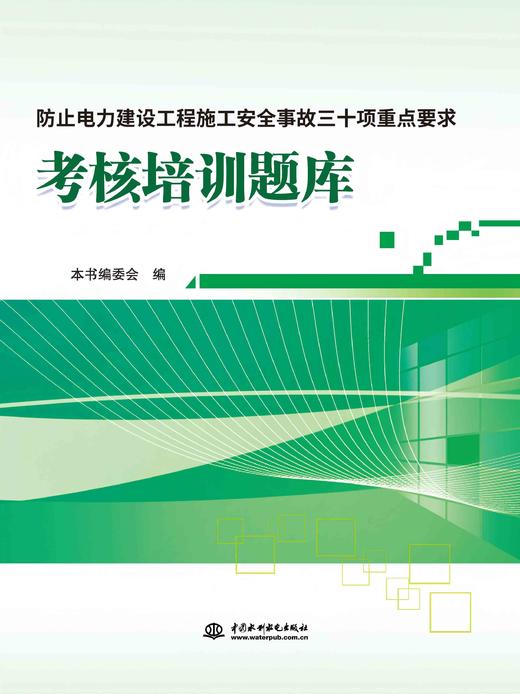 防止电力建设工程施工安全事故三十项重点要求

考核培训题库

本书编委会　编

中国水利水电出版社
www.waterpub.com.cn